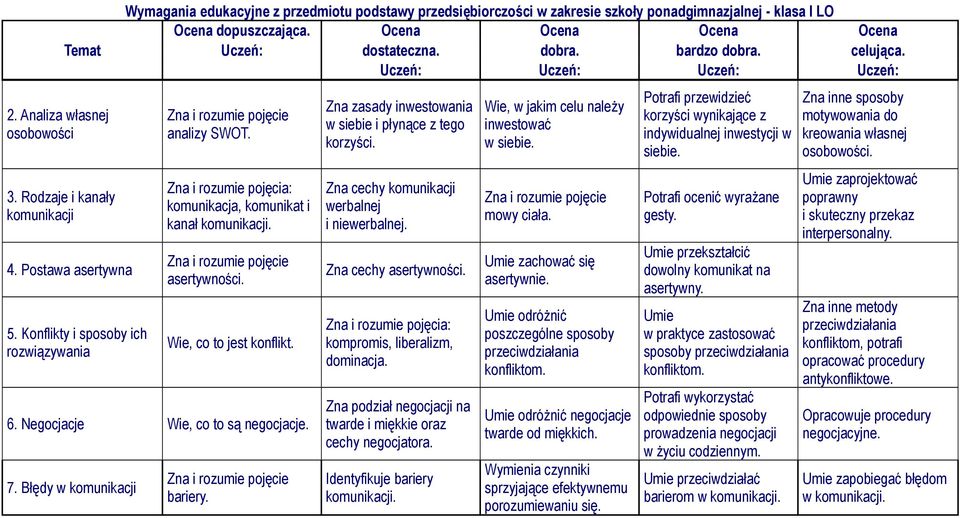 Wymagania edukacyjne z przedmiotu podstawy przedsiębiorczości w zakresie szkoły ponadgimnazjalnej - klasa I LO

| Temat | Ocena dopuszczająca. Uczeń: | Ocena dostateczna. Uczeń: | Ocena dobra. Uczeń: | Ocena bardzo dobra. Uczeń: | Ocena celująca. Uczeń: |
|---|---|---|---|---|---|
| 2. Analiza własnej osobowości | Zna i rozumie pojęcie analizy SWOT. | Zna zasady inwestowania w siebie i płynące z tego korzyści. | Wie, w jakim celu należy inwestować w siebie. | Potrafi przewidzieć korzyści wynikające z indywidualnej inwestycji w siebie. | Zna inne sposoby motywowania do kreowania własnej osobowości. |
| 3. Rodzaje i kanały komunikacji | Zna i rozumie pojęcia: komunikacja, komunikat i kanał komunikacji. | Zna cechy komunikacji werbalnej i niewerbalnej. | Zna i rozumie pojęcie mowy ciała. | Potrafi ocenić wyrażane gesty. | Umie zaprojektować poprawny i skuteczny przekaz interpersonalny. |
| 4. Postawa asertywna | Zna i rozumie pojęcie asertywności. | Zna cechy asertywności. | Umie zachować się asertywnie. | Umie przekształcić dowolny komunikat na asertywny. | |
| 5. Konflikty i sposoby ich rozwiązywania | Wie, co to jest konflikt. | Zna i rozumie pojęcia: kompromis, liberalizm, dominacja. | Umie odróżnić poszczególne sposoby przeciwdziałania konfliktom. | Umie w praktyce zastosować sposoby przeciwdziałania konfliktom. | Zna inne metody przeciwdziałania konfliktom, potrafi opracować procedury antykonfliktowe. |
| 6. Negocjacje | Wie, co to są negocjacje. | Zna podział negocjacji na twarde i miękkie oraz cechy negocjatora. | Umie odróżnić negocjacje twarde od miękkich. | Potrafi wykorzystać odpowiednie sposoby prowadzenia negocjacji w życiu codziennym. | Opracowuje procedury negocjacyjne. |
| 7. Błędy w komunikacji | Zna i rozumie pojęcie bariery. | Identyfikuje bariery komunikacji. | Wymienia czynniki sprzyjające efektywnemu porozumiewaniu się. | Umie przeciwdziałać barierom w komunikacji. | Umie zapobiegać błędom w komunikacji. |